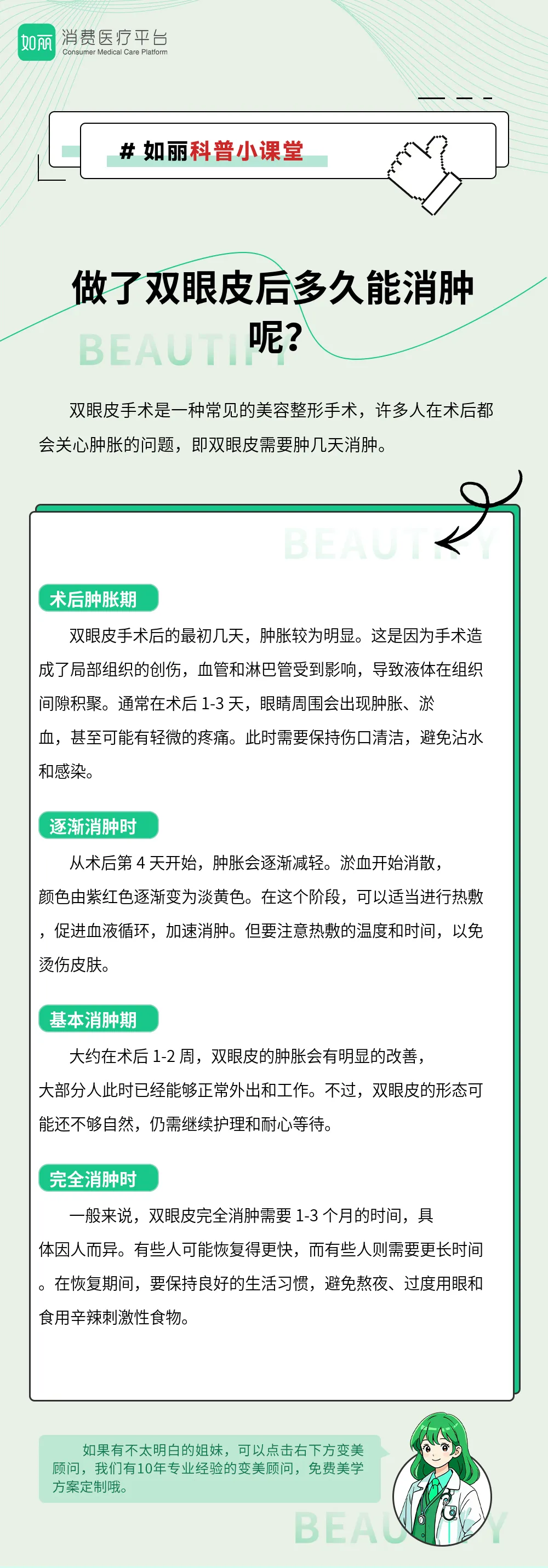 如丽 消费医疗平台
Consumer Medical Care Platform

# 如丽科普小课堂

做了双眼皮后多久能消肿呢？

BEAUTIFY

双眼皮手术是一种常见的美容整形手术，许多人在术后都会关心肿胀的问题，即双眼皮需要肿几天消肿。

BEAUTIFY

术后肿胀期

双眼皮手术后的最初几天，肿胀较为明显。这是因为手术造成了局部组织的创伤，血管和淋巴管受到影响，导致液体在组织间隙积聚。通常在术后 1-3 天，眼睛周围会出现肿胀、淤血，甚至可能有轻微的疼痛。此时需要保持伤口清洁，避免沾水和感染。

逐渐消肿时

从术后第 4 天开始，肿胀会逐渐减轻。淤血开始消散，颜色由紫红色逐渐变为淡黄色。在这个阶段，可以适当进行热敷，促进血液循环，加速消肿。但要注意热敷的温度和时间，以免烫伤皮肤。

基本消肿期

大约在术后 1-2 周，双眼皮的肿胀会有明显的改善，大部分人此时已经能够正常外出和工作。不过，双眼皮的形态可能还不够自然，仍需继续护理和耐心等待。

完全消肿时

一般来说，双眼皮完全消肿需要 1-3 个月的时间，具体因人而异。有些人可能恢复得更快，而有些人则需要更长时间。在恢复期间，要保持良好的生活习惯，避免熬夜、过度用眼和食用辛辣刺激性食物。

如果有不太明白的姐妹，可以点击右下方变美顾问，我们有10年专业经验的变美顾问，免费美学方案定制哦。

BEAUTIFY